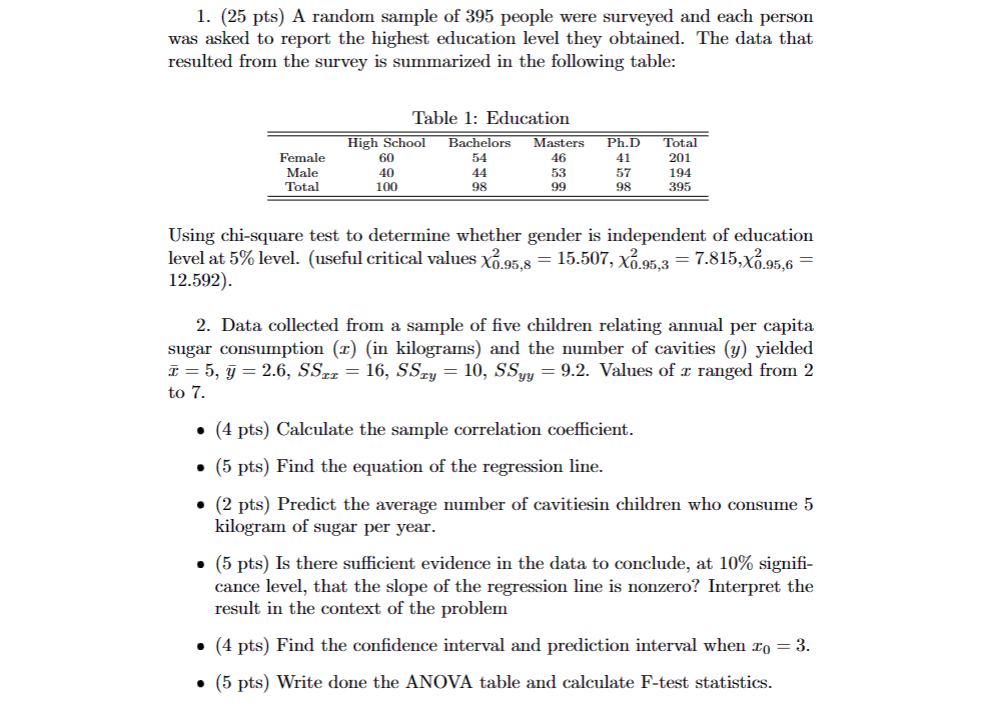 1. (25 pts) A random sample of 395 people were surveyed and each person was asked to report the highest education level they obtained. The data that resulted from the survey is summarized in the following table:

Table 1: Education

| | High School | Bachelors | Masters | Ph.D | Total |
|---|---|---|---|---|---|
| Female | 60 | 54 | 46 | 41 | 201 |
| Male | 40 | 44 | 53 | 57 | 194 |
| Total | 100 | 98 | 99 | 98 | 395 |

Using chi-square test to determine whether gender is independent of education level at 5% level. (useful critical values $\chi^2_{0.95,8} = 15.507$, $\chi^2_{0.95,3} = 7.815$,$\chi^2_{0.95,6} = 12.592$).

2. Data collected from a sample of five children relating annual per capita sugar consumption ($x$) (in kilograms) and the number of cavities ($y$) yielded $\bar{x} = 5$, $\bar{y} = 2.6$, $SS_{xx} = 16$, $SS_{xy} = 10$, $SS_{yy} = 9.2$. Values of $x$ ranged from 2 to 7.

• (4 pts) Calculate the sample correlation coefficient.

• (5 pts) Find the equation of the regression line.

• (2 pts) Predict the average number of cavitiesin children who consume 5 kilogram of sugar per year.

• (5 pts) Is there sufficient evidence in the data to conclude, at 10% significance level, that the slope of the regression line is nonzero? Interpret the result in the context of the problem

• (4 pts) Find the confidence interval and prediction interval when $x_0 = 3$.

• (5 pts) Write done the ANOVA table and calculate F-test statistics.